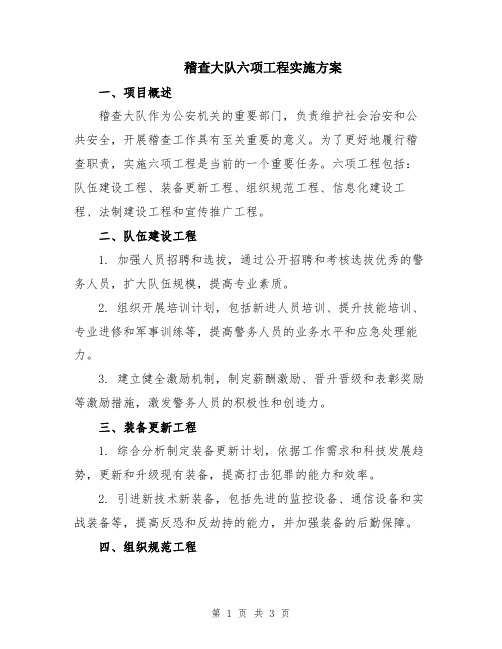 稽查大队六项工程实施方案

一、项目概述

稽查大队作为公安机关的重要部门，负责维护社会治安和公共安全，开展稽查工作具有至关重要的意义。为了更好地履行稽查职责，实施六项工程是当前的一个重要任务。六项工程包括：队伍建设工程、装备更新工程、组织规范工程、信息化建设工程、法制建设工程和宣传推广工程。

二、队伍建设工程

1. 加强人员招聘和选拔，通过公开招聘和考核选拔优秀的警务人员，扩大队伍规模，提高专业素质。

2. 组织开展培训计划，包括新进人员培训、提升技能培训、专业进修和军事训练等，提高警务人员的业务水平和应急处理能力。

3. 建立健全激励机制，制定薪酬激励、晋升晋级和表彰奖励等激励措施，激发警务人员的积极性和创造力。

三、装备更新工程

1. 综合分析制定装备更新计划，依据工作需求和科技发展趋势，更新和升级现有装备，提高打击犯罪的能力和效率。

2. 引进新技术新装备，包括先进的监控设备、通信设备和实战装备等，提高反恐和反劫持的能力，并加强装备的后勤保障。

四、组织规范工程

第 1 页 共 3 页